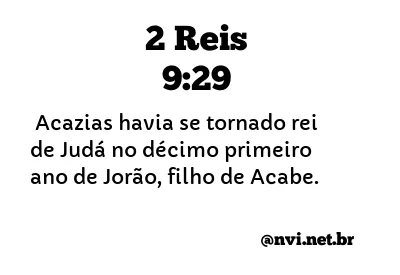 2 Reis
9:29

Acazias havia se tornado rei de Judá no décimo primeiro ano de Jorão, filho de Acabe.

@nvi.net.br